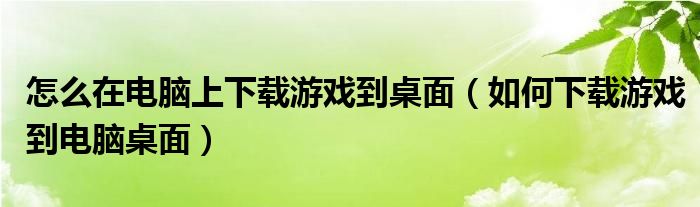 怎么在电脑上下载游戏到桌面（如何下载游戏到电脑桌面）